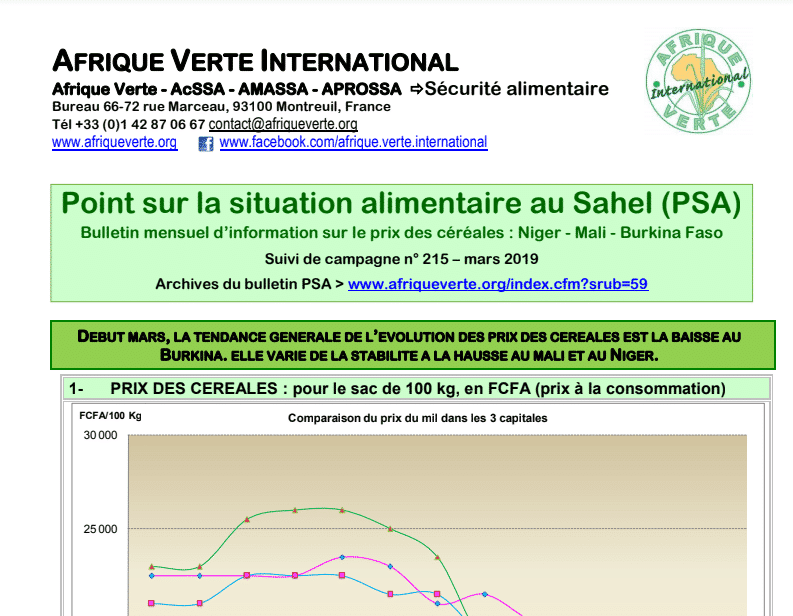 AFRIQUE VERTE INTERNATIONAL
Afrique Verte - AcSSA - AMASSA - APROSSA ⇨Sécurité alimentaire
Bureau 66-72 rue Marceau, 93100 Montreuil, France
Tél +33 (0)1 42 87 06 67 contact@afriqueverte.org
www.afriqueverte.org www.facebook.com/afrique.verte.international

AFRIQUE VERTE International

Point sur la situation alimentaire au Sahel (PSA)
Bulletin mensuel d'information sur le prix des céréales : Niger - Mali - Burkina Faso
Suivi de campagne n° 215 – mars 2019
Archives du bulletin PSA > www.afriqueverte.org/index.cfm?srub=59

DEBUT MARS, LA TENDANCE GENERALE DE L'EVOLUTION DES PRIX DES CEREALES EST LA BAISSE AU BURKINA. ELLE VARIE DE LA STABILITE A LA HAUSSE AU MALI ET AU NIGER.

1- PRIX DES CEREALES : pour le sac de 100 kg, en FCFA (prix à la consommation)

FCFA/100 Kg
Comparaison du prix du mil dans les 3 capitales
30 000
25 000